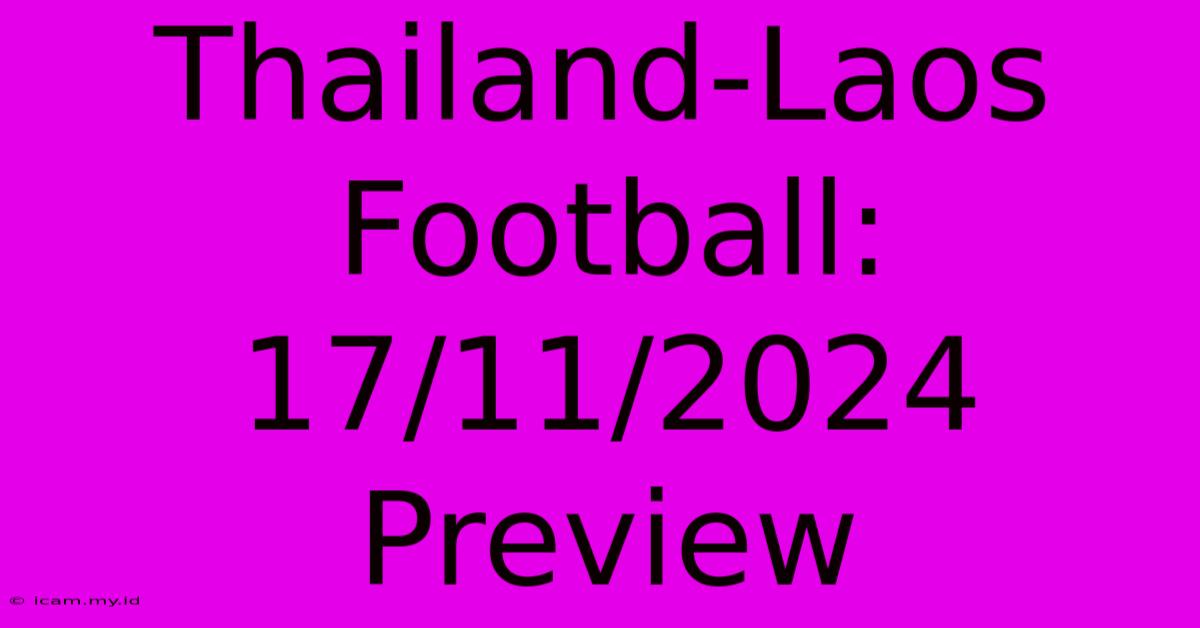 Thailand-Laos Football: 17/11/2024 Preview

© icam.my.id